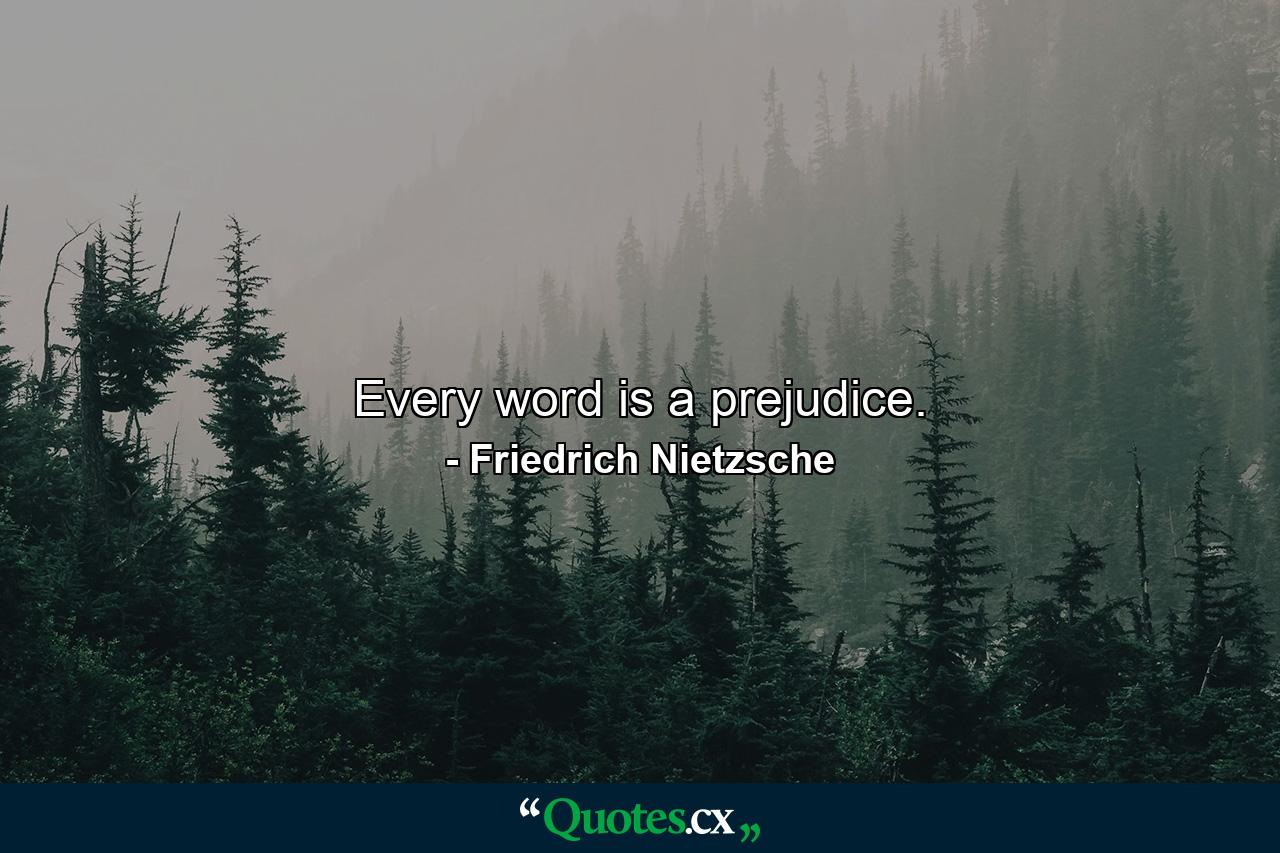 Every word is a prejudice.
- Friedrich Nietzsche

“Quotes.cx„